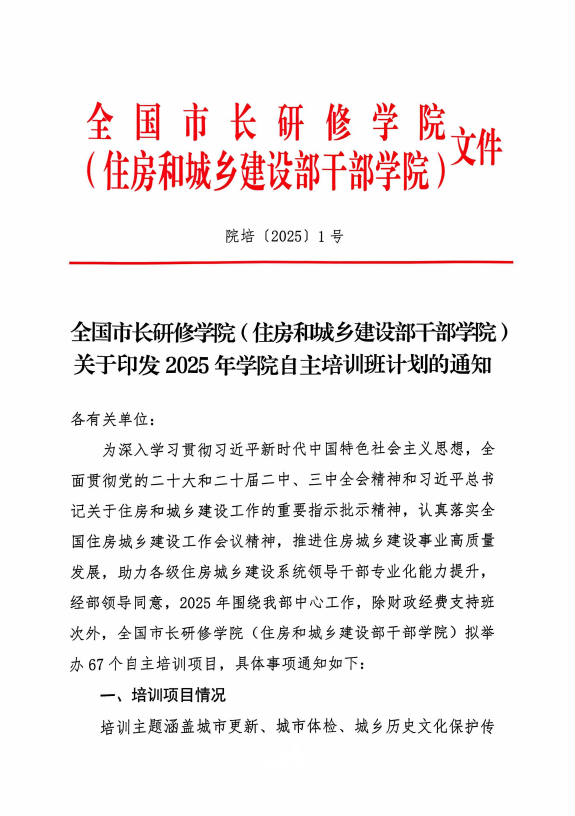 全国市长研修学院
（住房和城乡建设部干部学院）文件

院培〔2025〕1号

全国市长研修学院（住房和城乡建设部干部学院）关于印发2025年学院自主培训班计划的通知

各有关单位：

为深入学习贯彻习近平新时代中国特色社会主义思想，全面贯彻党的二十大和二十届二中、三中全会精神和习近平总书记关于住房和城乡建设工作的重要指示批示精神，认真落实全国住房城乡建设工作会议精神，推进住房城乡建设事业高质量发展，助力各级住房城乡建设系统领导干部专业化能力提升，经部领导同意，2025年围绕我部中心工作，除财政经费支持班次外，全国市长研修学院（住房和城乡建设部干部学院）拟举办67个自主培训项目，具体事项通知如下：

一、培训项目情况

培训主题涵盖城市更新、城市体检、城乡历史文化保护传